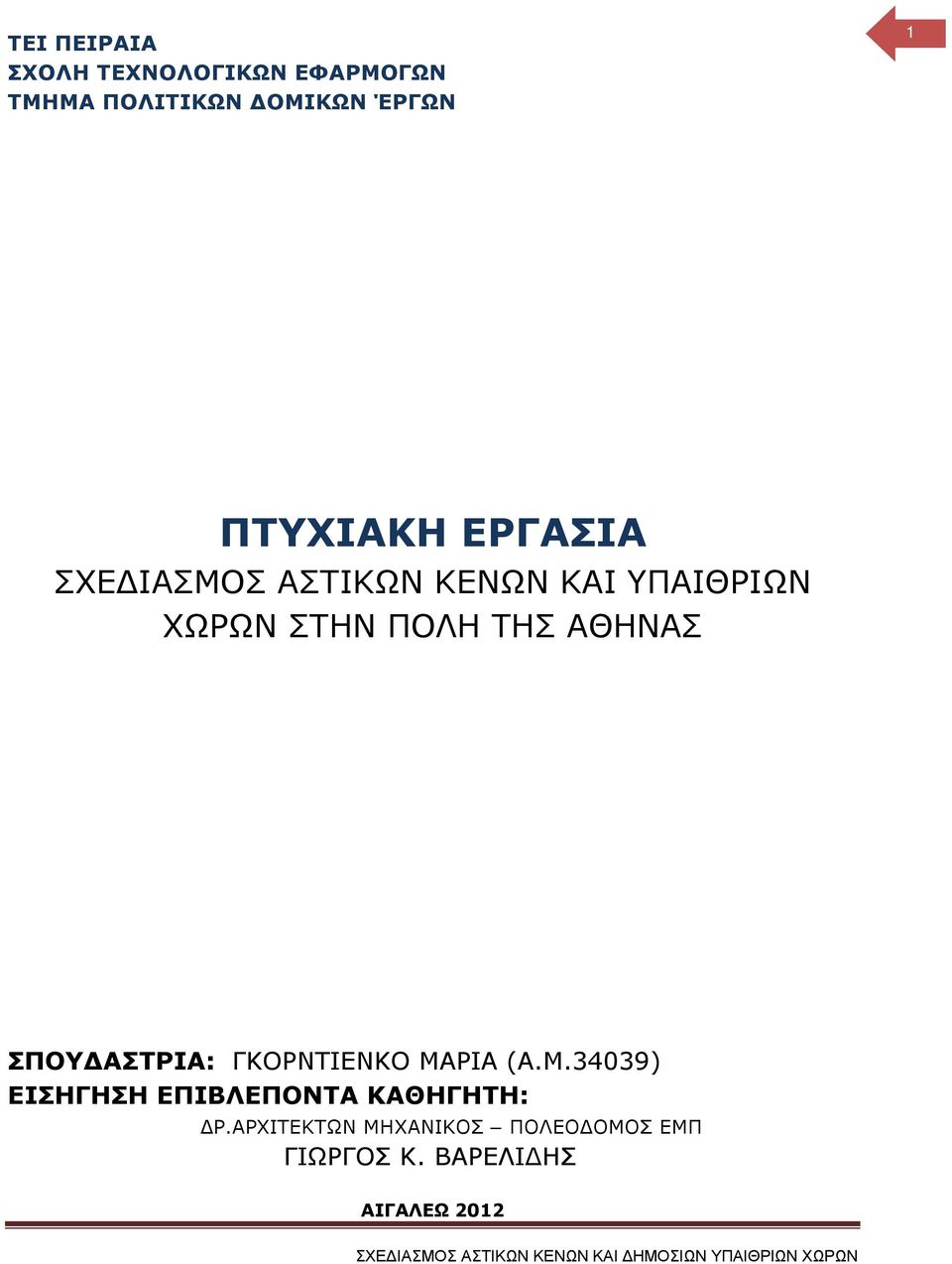 ΤΕΙ ΠΕΙΡΑΙΑ
ΣΧΟΛΗ ΤΕΧΝΟΛΟΓΙΚΩΝ ΕΦΑΡΜΟΓΩΝ
ΤΜΗΜΑ ΠΟΛΙΤΙΚΩΝ ΔΟΜΙΚΩΝ ΈΡΓΩΝ

1

ΠΤΥΧΙΑΚΗ ΕΡΓΑΣΙΑ
ΣΧΕΔΙΑΣΜΟΣ ΑΣΤΙΚΩΝ ΚΕΝΩΝ ΚΑΙ ΥΠΑΙΘΡΙΩΝ ΧΩΡΩΝ ΣΤΗΝ ΠΟΛΗ ΤΗΣ ΑΘΗΝΑΣ

ΣΠΟΥΔΑΣΤΡΙΑ: ΓΚΟΡΝΤΙΕΝΚΟ ΜΑΡΙΑ (Α.Μ.34039)
ΕΙΣΗΓΗΣΗ ΕΠΙΒΛΕΠΟΝΤΑ ΚΑΘΗΓΗΤΗ:
ΔΡ.ΑΡΧΙΤΕΚΤΩΝ ΜΗΧΑΝΙΚΟΣ – ΠΟΛΕΟΔΟΜΟΣ ΕΜΠ
ΓΙΩΡΓΟΣ Κ. ΒΑΡΕΛΙΔΗΣ

ΑΙΓΑΛΕΩ 2012

ΣΧΕΔΙΑΣΜΟΣ ΑΣΤΙΚΩΝ ΚΕΝΩΝ ΚΑΙ ΔΗΜΟΣΙΩΝ ΥΠΑΙΘΡΙΩΝ ΧΩΡΩΝ